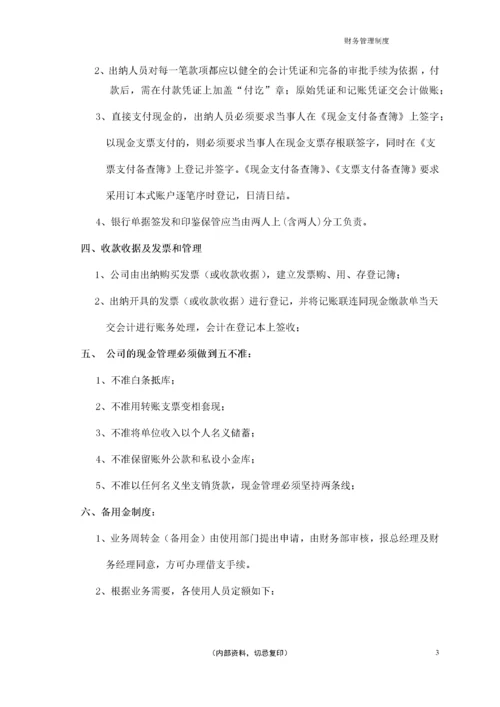 财务管理制度

2、出纳人员对每一笔款项都应以健全的会计凭证和完备的审批手续为依据，付款后，需在付款凭证上加盖“付讫”章；原始凭证和记账凭证交会计做账；

3、直接支付现金的，出纳人员必须要求当事人在《现金支付备查簿》上签字；以现金支票支付的，则必须要求当事人在现金支票存根联签字，同时在《支票支付备查簿》上登记并签字。《现金支付备查簿》、《支票支付备查簿》要求采用订本式账户逐笔序时登记，日清日结。

4、银行单据签发和印鉴保管应当由两人上（含两人）分工负责。

四、收款收据及发票和管理

1、公司由出纳购买发票（或收款收据），建立发票购、用、存登记簿；

2、出纳开具的发票（或收款收据）进行登记，并将记账联连同现金缴款单当天交会计进行账务处理，会计在登记本上签收；

五、 公司的现金管理必须做到五不准：

1、不准白条抵库；

2、不准用转账支票变相套现；

3、不准将单位收入以个人名义储蓄；

4、不准保留账外公款和私设小金库；

5、不准以任何名义坐支销货款，现金管理必须坚持两条线；

六、备用金制度：

1、业务周转金（备用金）由使用部门提出申请，由财务部审核，报总经理及财务经理同意，方可办理借支手续。

2、根据业务需要，各使用人员定额如下：

（内部资料，切忌复印）

3